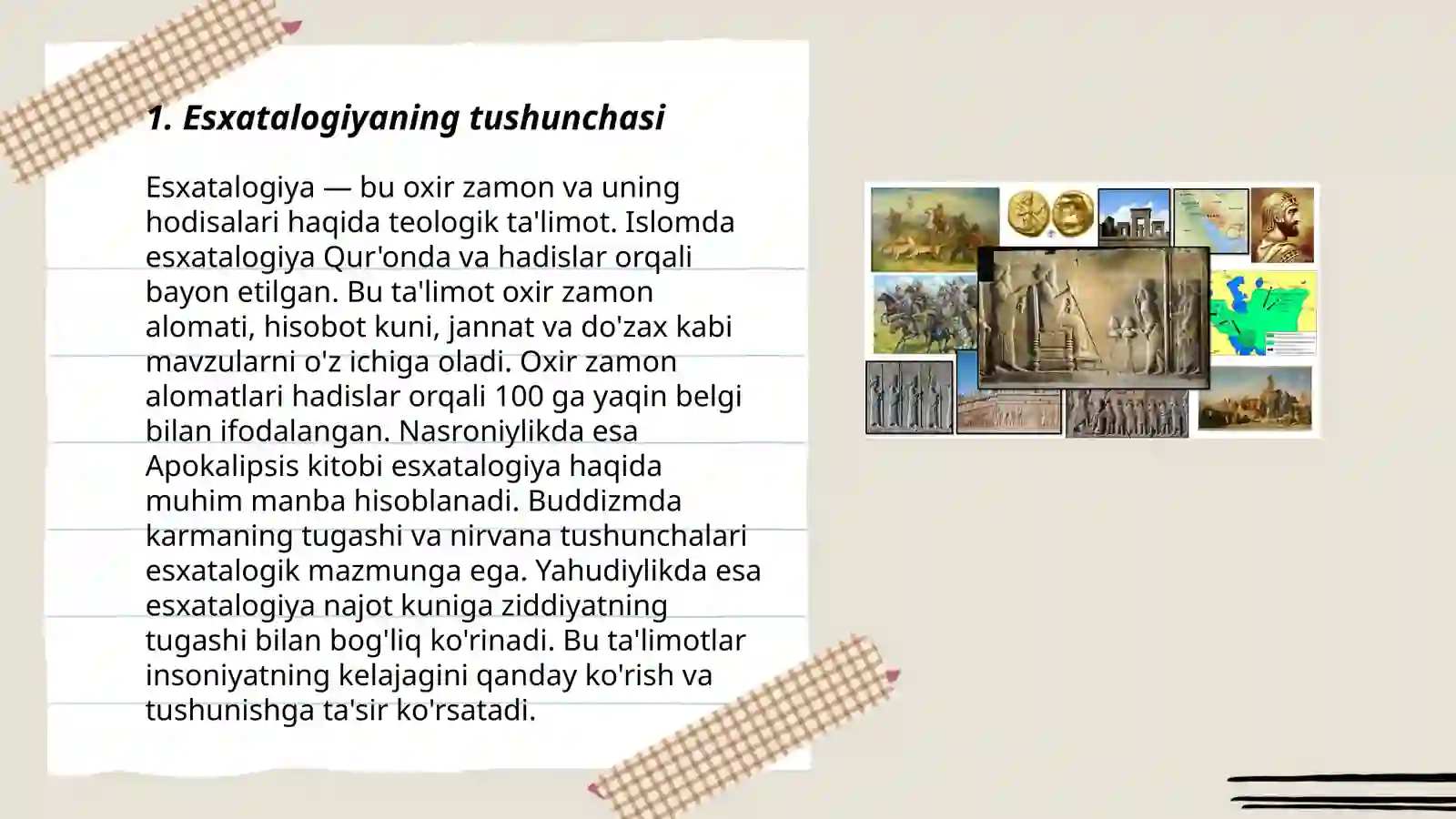 1. Esxatalogiyaning tushunchasi

Esxatalogiya — bu oxir zamon va uning hodisalari haqida teologik ta'limot. Islomda esxatalogiya Qur'onda va hadislar orqali bayon etilgan. Bu ta'limot oxir zamon alomati, hisobot kuni, jannat va do'zax kabi mavzularni o'z ichiga oladi. Oxir zamon alomatlari hadislar orqali 100 ga yaqin belgi bilan ifodalangan. Nasroniylikda esa Apokalipsis kitobi esxatalogiya haqida muhim manba hisoblanadi. Buddizmda karmaning tugashi va nirvana tushunchalari esxatalogik mazmunga ega. Yahudiylikda esa esxatalogiya najot kuniga ziddiyatning tugashi bilan bog'liq ko'rinadi. Bu ta'limotlar insoniyatning kelajagini qanday ko'rish va tushunishga ta'sir ko'rsatadi.